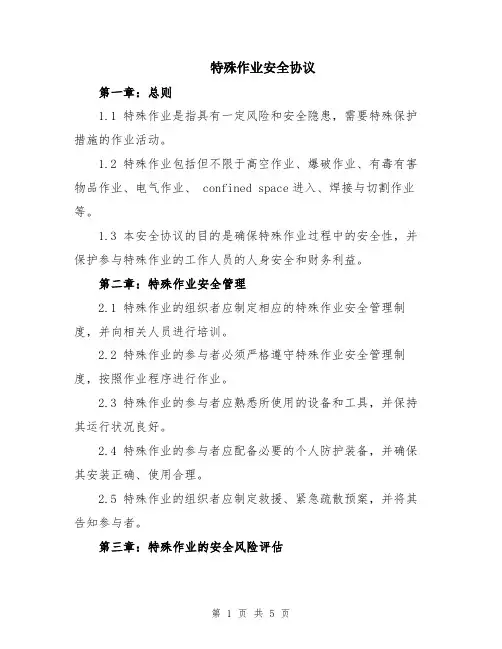 特殊作业安全协议

第一章：总则

1.1 特殊作业是指具有一定风险和安全隐患，需要特殊保护措施的作业活动。

1.2 特殊作业包括但不限于高空作业、爆破作业、有毒有害物品作业、电气作业、 confined space 进入、焊接与切割作业等。

1.3 本安全协议的目的是确保特殊作业过程中的安全性，并保护参与特殊作业的工作人员的人身安全和财务利益。

第二章：特殊作业安全管理

2.1 特殊作业的组织者应制定相应的特殊作业安全管理制度，并向相关人员进行培训。

2.2 特殊作业的参与者必须严格遵守特殊作业安全管理制度，按照作业程序进行作业。

2.3 特殊作业的参与者应熟悉所使用的设备和工具，并保持其运行状况良好。

2.4 特殊作业的参与者应配备必要的个人防护装备，并确保其安装正确、使用合理。

2.5 特殊作业的组织者应制定救援、紧急疏散预案，并将其告知参与者。

第三章：特殊作业的安全风险评估

第 1 页 共 5 页